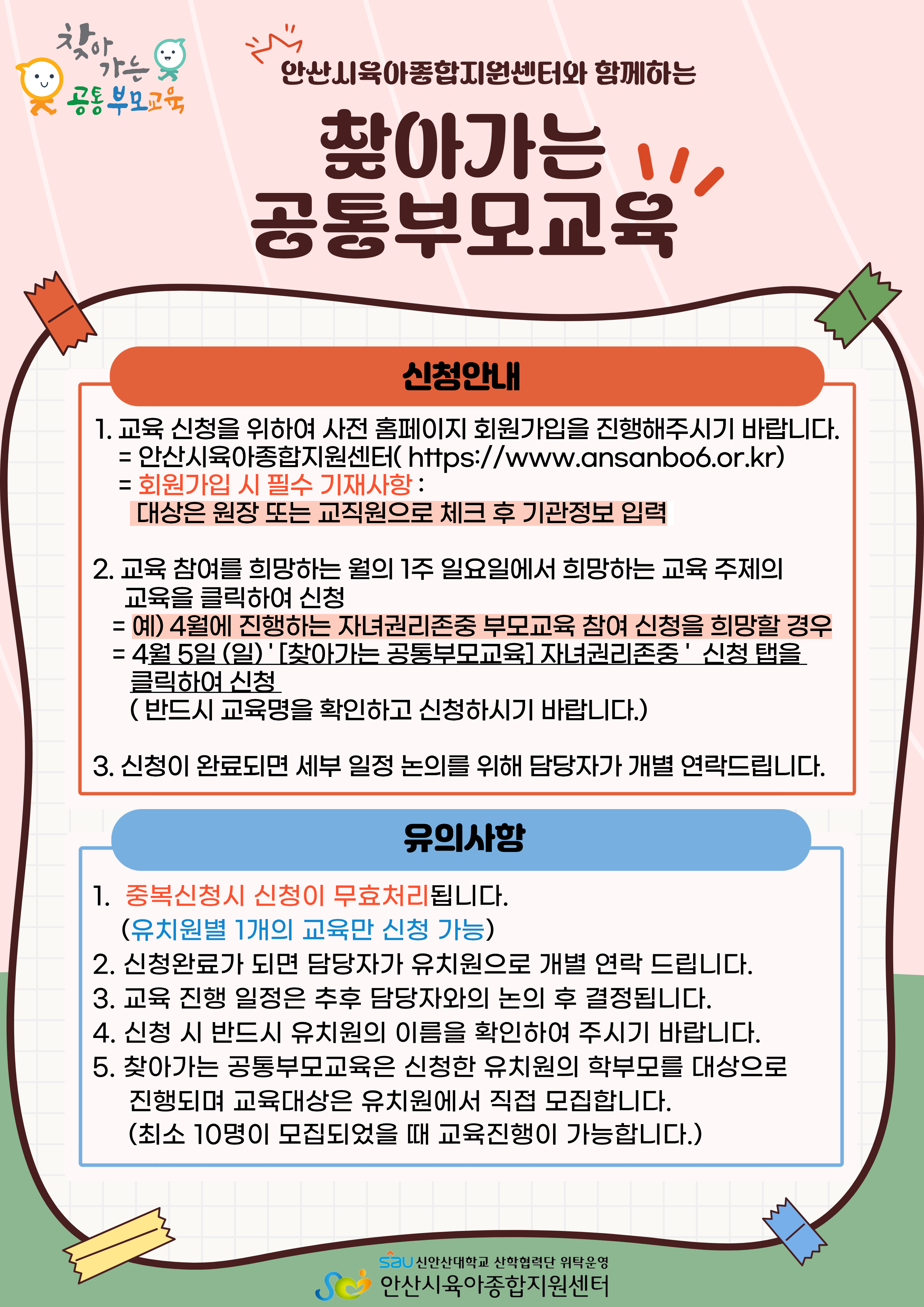 찾아가는 공통부모교육

안산시육아종합지원센터와 함께하는

찾아가는 공통부모교육

신청안내

1. 교육 신청을 위하여 사전 홈페이지 회원가입을 진행해주시기 바랍니다.
= 안산시육아종합지원센터( https://www.ansanbo6.or.kr)
= 회원가입 시 필수 기재사항 :
대상은 원장 또는 교직원으로 체크 후 기관정보 입력

2. 교육 참여를 희망하는 월의 1주 일요일에서 희망하는 교육 주제의 교육을 클릭하여 신청
= 예) 4월에 진행하는 자녀권리존중 부모교육 참여 신청을 희망할 경우
= 4월 5일 (일) ' [찾아가는 공통부모교육] 자녀권리존중 ' 신청 탭을 클릭하여 신청
( 반드시 교육명을 확인하고 신청하시기 바랍니다.)

3. 신청이 완료되면 세부 일정 논의를 위해 담당자가 개별 연락드립니다.

유의사항

1. 중복신청시 신청이 무효처리됩니다.
(유치원별 1개의 교육만 신청 가능)
2. 신청완료가 되면 담당자가 유치원으로 개별 연락 드립니다.
3. 교육 진행 일정은 추후 담당자와의 논의 후 결정됩니다.
4. 신청 시 반드시 유치원의 이름을 확인하여 주시기 바랍니다.
5. 찾아가는 공통부모교육은 신청한 유치원의 학부모를 대상으로 진행되며 교육대상은 유치원에서 직접 모집합니다.
(최소 10명이 모집되었을 때 교육진행이 가능합니다.)

sau 신안산대학교 산학협력단 위탁운영
안산시육아종합지원센터